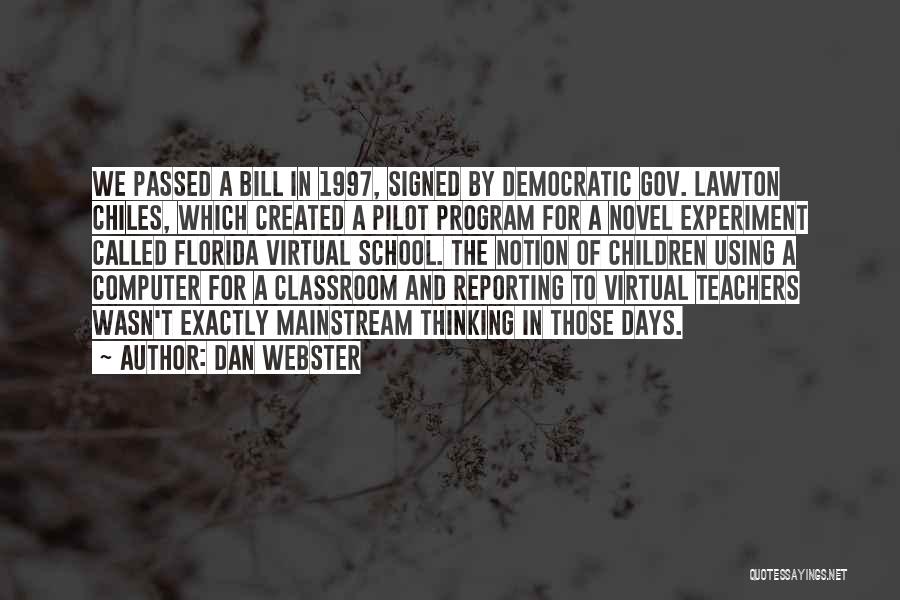 WE PASSED A BILL IN 1997, SIGNED BY DEMOCRATIC GOV. LAWTON CHILES, WHICH CREATED A PILOT PROGRAM FOR A NOVEL EXPERIMENT CALLED FLORIDA VIRTUAL SCHOOL. THE NOTION OF CHILDREN USING A COMPUTER FOR A CLASSROOM AND REPORTING TO VIRTUAL TEACHERS WASN'T EXACTLY MAINSTREAM THINKING IN THOSE DAYS.
~ AUTHOR: DAN WEBSTER

QUOTESSAYINGS.NET